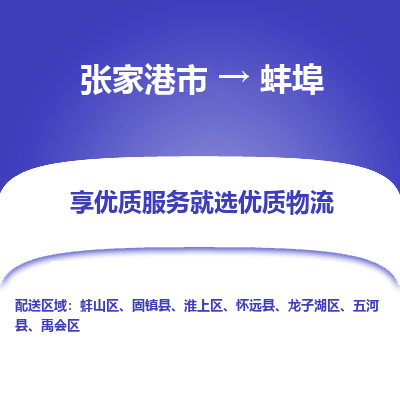 张家港市 → 蚌埠

享优质服务就选优质物流

配送区域：蚌山区、固镇县、淮上区、怀远县、龙子湖区、五河县、禹会区